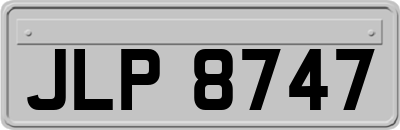 JLP 8747